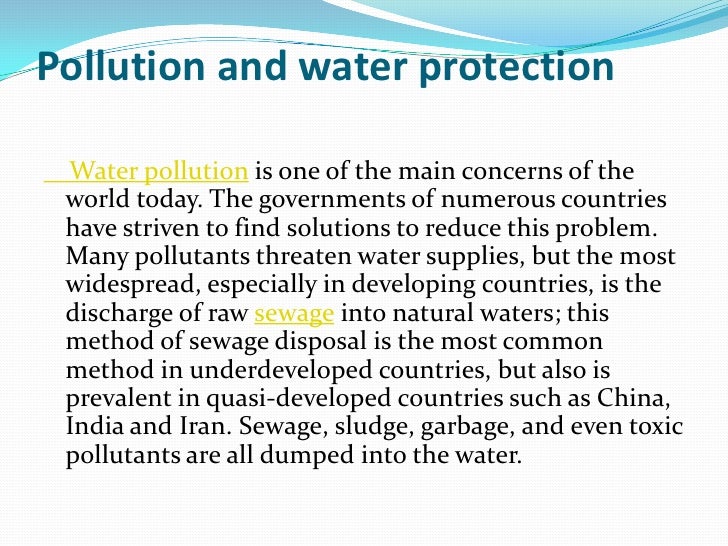 Pollution and water protection

Water pollution is one of the main concerns of the world today. The governments of numerous countries have striven to find solutions to reduce this problem. Many pollutants threaten water supplies, but the most widespread, especially in developing countries, is the discharge of raw sewage into natural waters; this method of sewage disposal is the most common method in underdeveloped countries, but also is prevalent in quasi-developed countries such as China, India and Iran. Sewage, sludge, garbage, and even toxic pollutants are all dumped into the water.